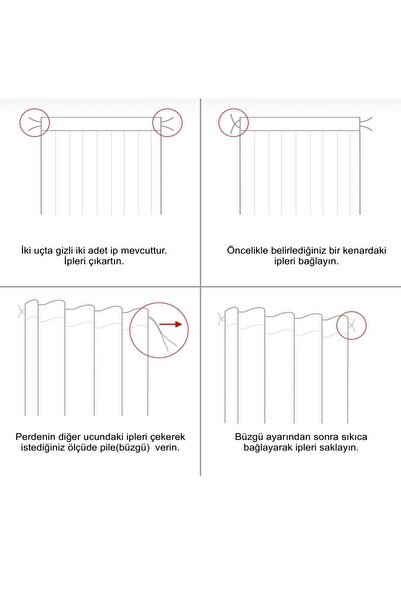 İki uçta gizli iki adet ip mevcuttur. İpleri çıkartın.

Öncelikle belirlediğiniz bir kenardaki ipleri bağlayın.

Perdenin diğer ucundaki ipleri çekerek istediğiniz ölçüde pile(büzgü) verin.

Büzgü ayarından sonra sıkıca bağlayarak ipleri saklayın.